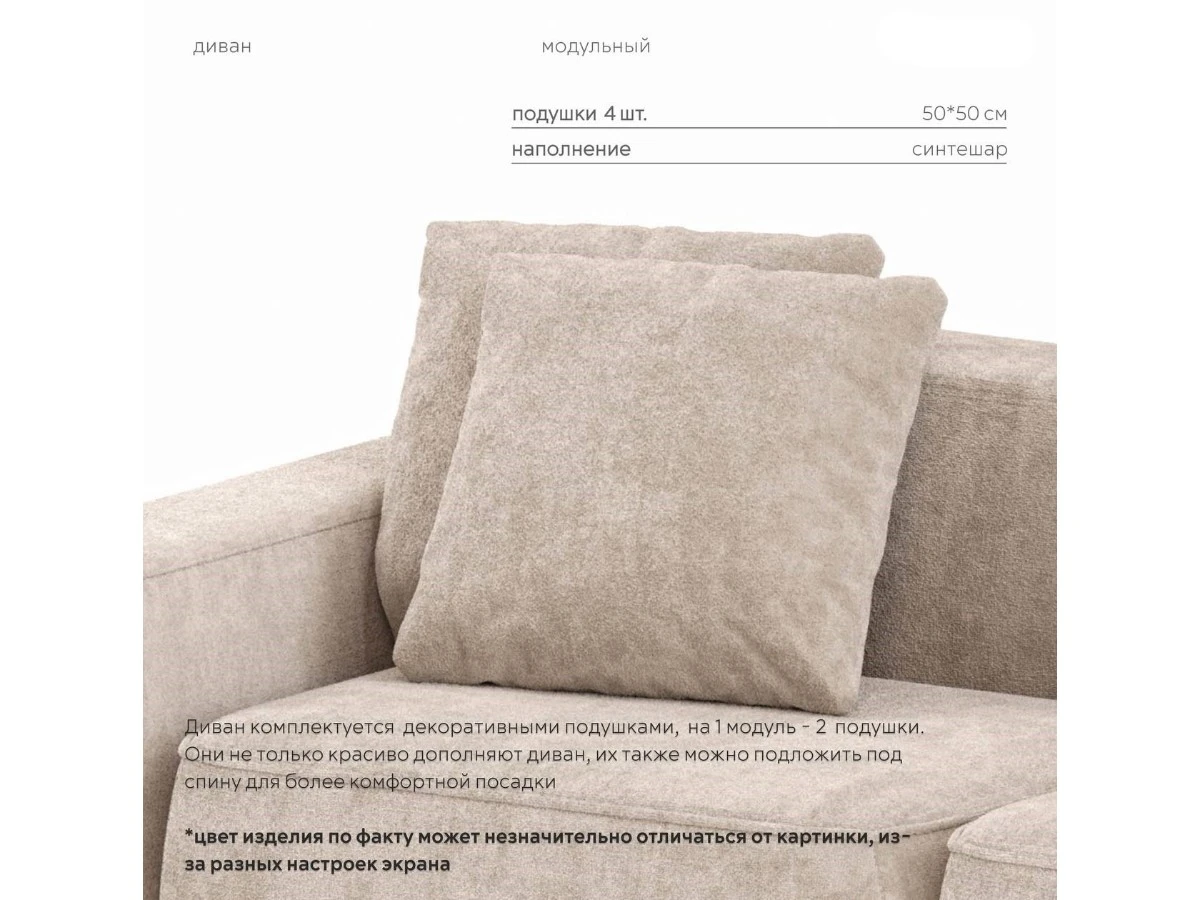 диван

модульный

| подушки 4 шт. | 50*50 см |
|---|---|
| наполнение | синтешар |

Диван комплектуется декоративными подушками, на 1 модуль - 2 подушки. Они не только красиво дополняют диван, их также можно подложить под спину для более комфортной посадки

*цвет изделия по факту может незначительно отличаться от картинки, из-за разных настроек экрана